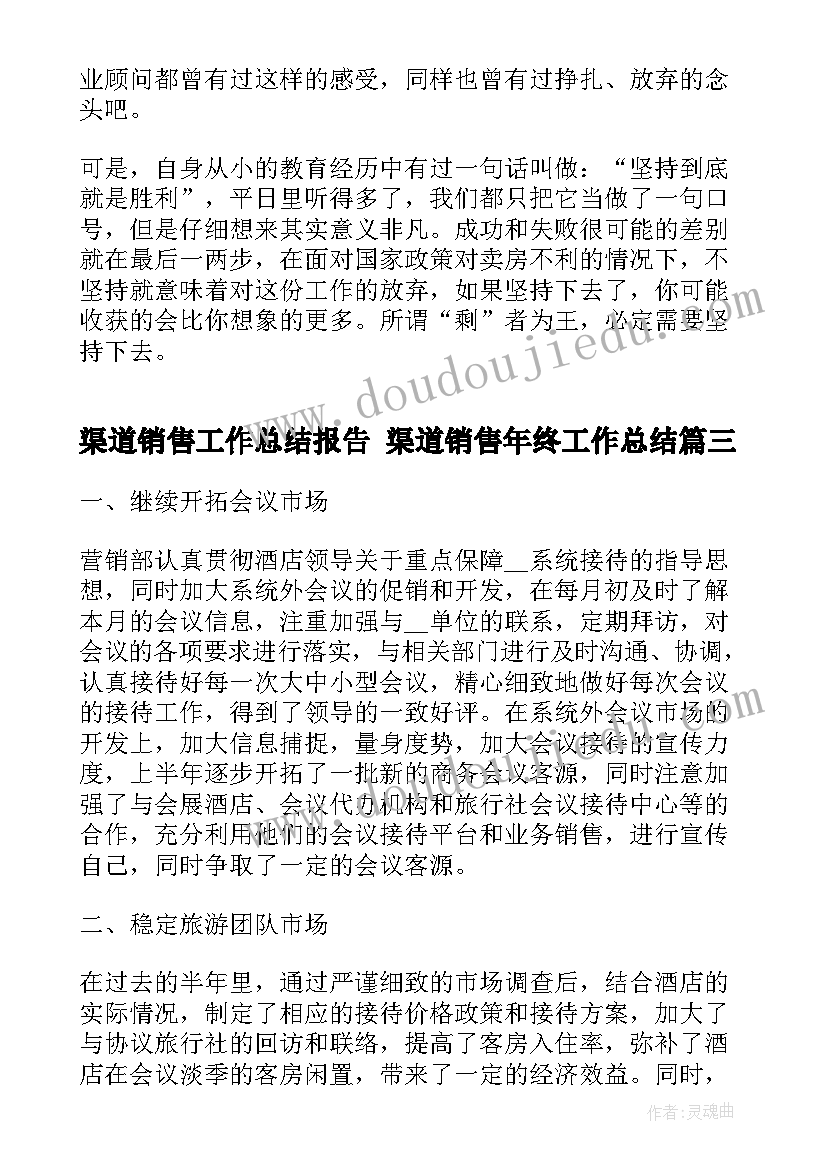 业顾问都曾有过这样的感受，同样也曾有过挣扎、放弃的念头吧。

可是，自身从小的教育经历中有过一句话叫做：“坚持到底就是胜利”，平日里听得多了，我们都只把它当做了一句口号，但是仔细想来其实意义非凡。成功和失败很可能的差别就在最后一两步，在面对国家政策对卖房不利的情况下，不坚持就意味着对这份工作的放弃，如果坚持下去了，你可能收获的会比你想象的更多。所谓“剩”者为王，必定需要坚持下去。

www.doudoujiedu.com

渠道销售工作总结报告 渠道销售年终工作总结篇三

一、继续开拓会议市场

营销部认真贯彻酒店领导关于重点保障__系统接待的指导思想，同时加大系统外会议的促销和开发，在每月初及时了解本月的会议信息，注重加强与__单位的联系，定期拜访，对会议的各项要求进行落实，与相关部门进行及时沟通、协调，认真接待好每一次大中小型会议，精心细致地做好每次会议的接待工作，得到了领导的一致好评。在系统外会议市场的开发上，加大信息捕捉，量身度势，加大会议接待的宣传力度，上半年逐步开拓了一批新的商务会议客源，同时注意加强了与会展酒店、会议代办机构和旅行社会议接待中心等的合作，充分利用他们的会议接待平台和业务销售，进行宣传自己，同时争取了一定的会议客源。

二、稳定旅游团队市场

在过去的半年里，通过严谨细致的市场调查后，结合酒店的实际情况，制定了相应的接待价格政策和接待方案，加大了与协议旅行社的回访和联络，提高了客房入住率，弥补了酒店在会议淡季的客房闲置，带来了一定的经济效益。同时，

作者：灵魂曲